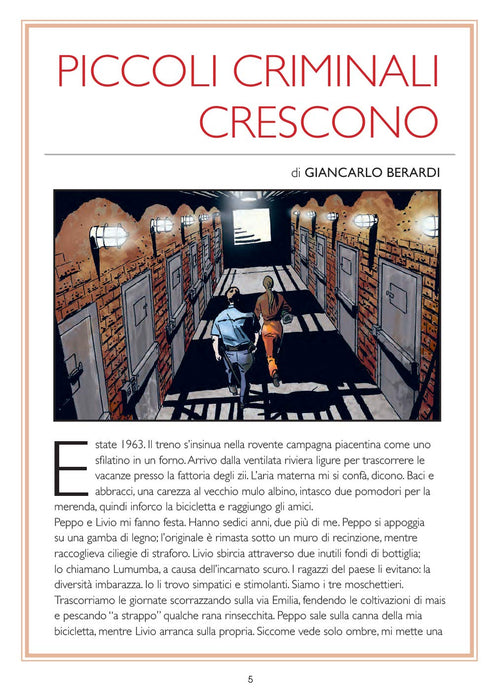 PICCOLI CRIMINALI CRESCONO

di GIANCARLO BERARDI

Estate 1963. Il treno s'insinua nella rovente campagna piacentina come uno sfilatino in un forno. Arrivo dalla ventilata riviera ligure per trascorrere le vacanze presso la fattoria degli zii. L'aria materna mi si confà, dicono. Baci e abbracci, una carezza al vecchio mulo albino, intasco due pomodori per la merenda, quindi inforco la bicicletta e raggiungo gli amici.

Peppo e Livio mi fanno festa. Hanno sedici anni, due più di me. Peppo si appoggia su una gamba di legno; l'originale è rimasta sotto un muro di recinzione, mentre raccoglieva ciliegie di straforo. Livio sbircia attraverso due inutili fondi di bottiglia; lo chiamano Lumumba, a causa dell'incarnato scuro. I ragazzi del paese li evitano: la diversità imbarazza. Io li trovo simpatici e stimolanti. Siamo i tre moschettieri. Trascorriamo le giornate scorrazzando sulla via Emilia, fendendo le coltivazioni di mais e pescando "a strappo" qualche rana rinsecchita. Peppo sale sulla canna della mia bicicletta, mentre Livio arranca sulla propria. Siccome vede solo ombre, mi mette una

5